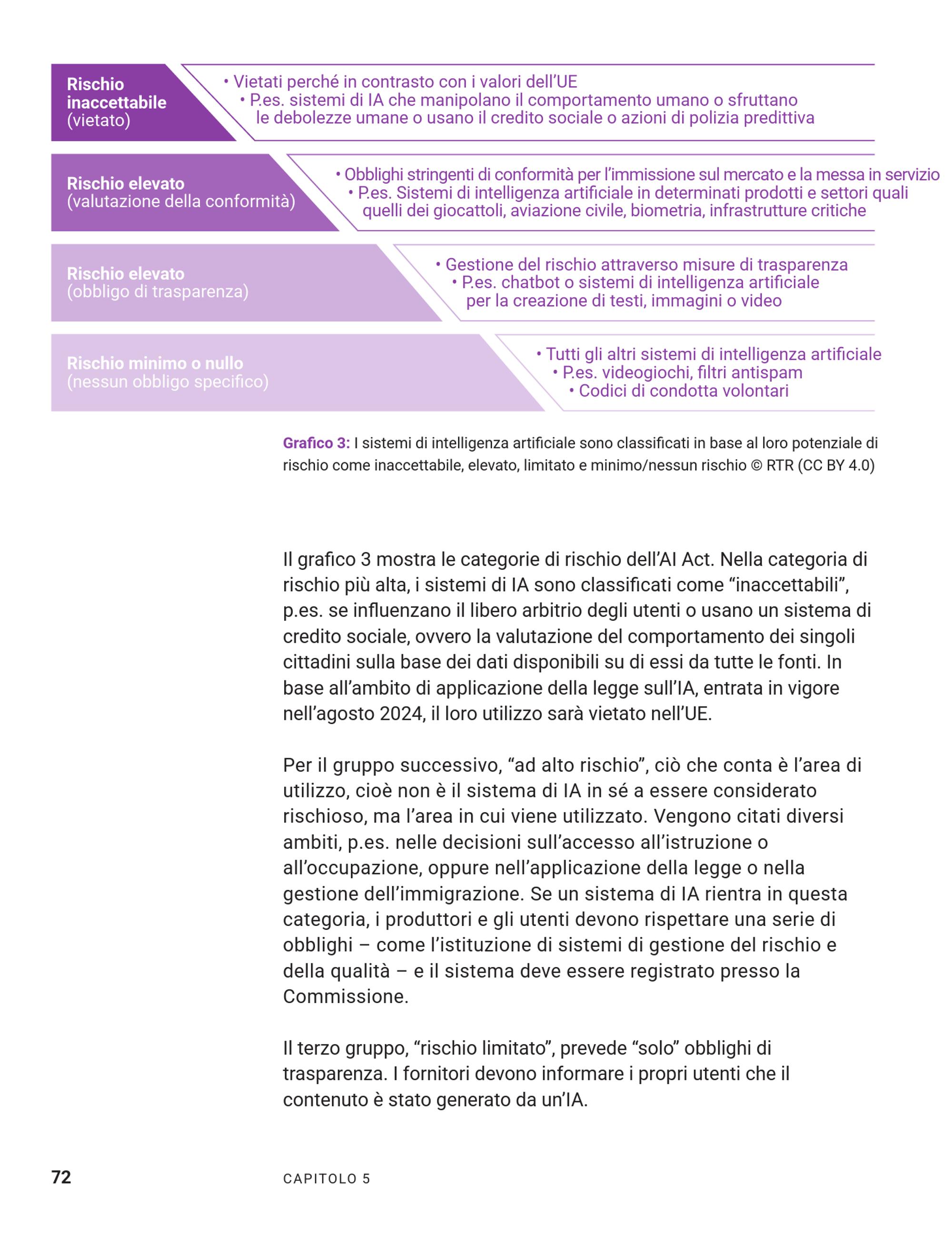 Rischio inaccettabile (vietato)

• Vietati perché in contrasto con i valori dell'UE
• P.es. sistemi di IA che manipolano il comportamento umano o sfruttano le debolezze umane o usano il credito sociale o azioni di polizia predittiva

Rischio elevato (valutazione della conformità)

• Obblighi stringenti di conformità per l'immissione sul mercato e la messa in servizio
• P.es. Sistemi di intelligenza artificiale in determinati prodotti e settori quali quelli dei giocattoli, aviazione civile, biometria, infrastrutture critiche

Rischio elevato (obbligo di trasparenza)

• Gestione del rischio attraverso misure di trasparenza
• P.es. chatbot o sistemi di intelligenza artificiale per la creazione di testi, immagini o video

Rischio minimo o nullo (nessun obbligo specifico)

• Tutti gli altri sistemi di intelligenza artificiale
• P.es. videogiochi, filtri antispam
• Codici di condotta volontari

Grafico 3: I sistemi di intelligenza artificiale sono classificati in base al loro potenziale di rischio come inaccettabile, elevato, limitato e minimo/nessun rischio © RTR (CC BY 4.0)

Il grafico 3 mostra le categorie di rischio dell'AI Act. Nella categoria di rischio più alta, i sistemi di IA sono classificati come "inaccettabili", p.es. se influenzano il libero arbitrio degli utenti o usano un sistema di credito sociale, ovvero la valutazione del comportamento dei singoli cittadini sulla base dei dati disponibili su di essi da tutte le fonti. In base all'ambito di applicazione della legge sull'IA, entrata in vigore nell'agosto 2024, il loro utilizzo sarà vietato nell'UE.

Per il gruppo successivo, "ad alto rischio", ciò che conta è l'area di utilizzo, cioè non è il sistema di IA in sé a essere considerato rischioso, ma l'area in cui viene utilizzato. Vengono citati diversi ambiti, p.es. nelle decisioni sull'accesso all'istruzione o all'occupazione, oppure nell'applicazione della legge o nella gestione dell'immigrazione. Se un sistema di IA rientra in questa categoria, i produttori e gli utenti devono rispettare una serie di obblighi – come l'istituzione di sistemi di gestione del rischio e della qualità – e il sistema deve essere registrato presso la Commissione.

Il terzo gruppo, "rischio limitato", prevede "solo" obblighi di trasparenza. I fornitori devono informare i propri utenti che il contenuto è stato generato da un'IA.

72 CAPITOLO 5